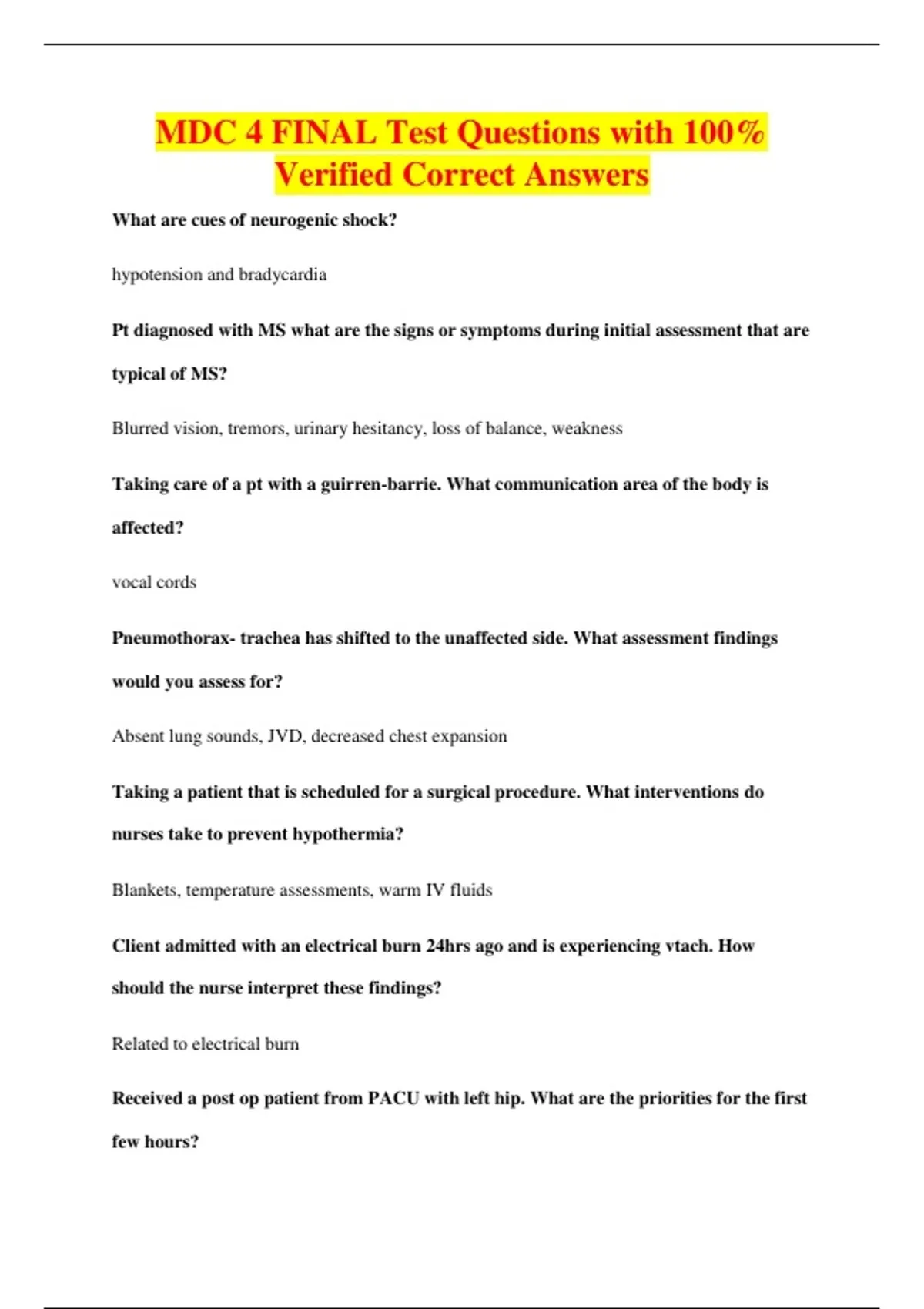 MDC 4 FINAL Test Questions with 100% Verified Correct Answers

What are cues of neurogenic shock?

hypotension and bradycardia

Pt diagnosed with MS what are the signs or symptoms during initial assessment that are typical of MS?

Blurred vision, tremors, urinary hesitancy, loss of balance, weakness

Taking care of a pt with a guirren-barrie. What communication area of the body is affected?

vocal cords

Pneumothorax- trachea has shifted to the unaffected side. What assessment findings would you assess for?

Absent lung sounds, JVD, decreased chest expansion

Taking a patient that is scheduled for a surgical procedure. What interventions do nurses take to prevent hypothermia?

Blankets, temperature assessments, warm IV fluids

Client admitted with an electrical burn 24hrs ago and is experiencing vtach. How should the nurse interpret these findings?

Related to electrical burn

Received a post op patient from PACU with left hip. What are the priorities for the first few hours?